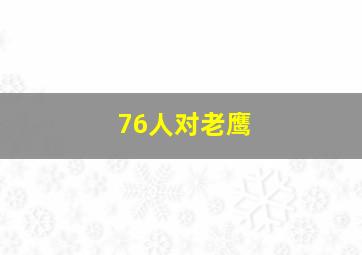 76人对老鹰